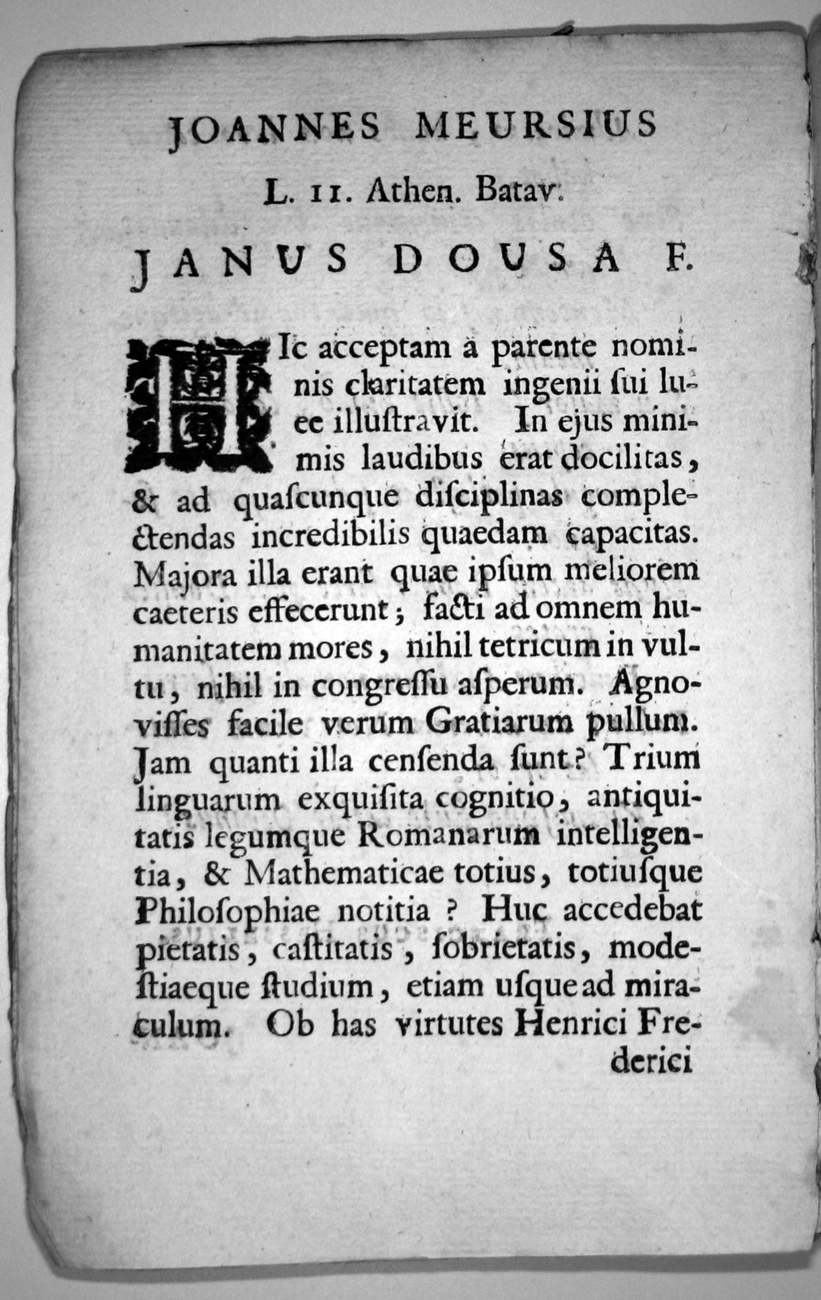 JOANNES MEURSIUS

L. II. Athen. Batav.

JANUS DOUSA F.

HIc acceptam a parente nominis claritatem ingenii ſui luce illuſtravit. In ejus minimis laudibus erat docilitas, & ad quaſcunque diſciplinas complectendas incredibilis quaedam capacitas. Majora illa erant quae ipſum meliorem caeteris effecerunt; facti ad omnem humanitatem mores, nihil tetricum in vultu, nihil in congreſſu aſperum. Agnoviſſes facile verum Gratiarum pullum. Jam quanti illa cenſenda ſunt? Trium linguarum exquiſita cognitio, antiquitatis legumque Romanarum intelligentia, & Mathematicae totius, totiuſque Philoſophiae notitia? Huc accedebat pietatis, caſtitatis, ſobrietatis, modeſtiaeque ſtudium, etiam uſque ad miraculum. Ob has virtutes Henrici Frederici